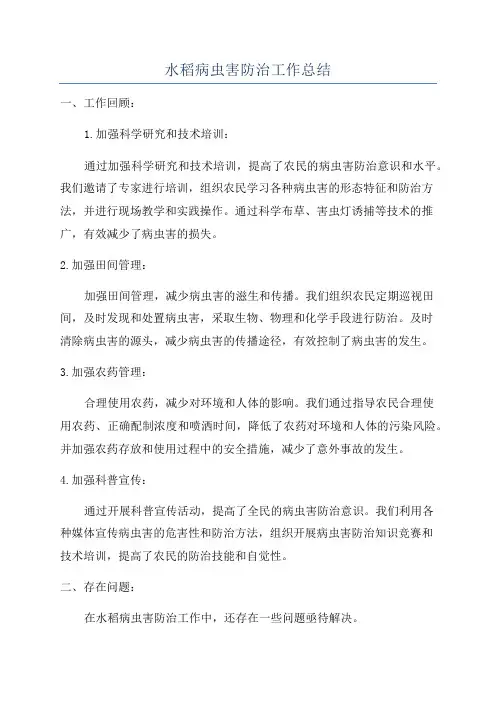 水稻病虫害防治工作总结

一、工作回顾：

1.加强科学研究和技术培训：

通过加强科学研究和技术培训，提高了农民的病虫害防治意识和水平。我们邀请了专家进行培训，组织农民学习各种病虫害的形态特征和防治方法，并进行现场教学和实践操作。通过科学布草、害虫灯诱捕等技术的推广，有效减少了病虫害的损失。

2.加强田间管理：

加强田间管理，减少病虫害的滋生和传播。我们组织农民定期巡视田间，及时发现和处置病虫害，采取生物、物理和化学手段进行防治。及时清除病虫害的源头，减少病虫害的传播途径，有效控制了病虫害的发生。

3.加强农药管理：

合理使用农药，减少对环境和人体的影响。我们通过指导农民合理使用农药、正确配制浓度和喷洒时间，降低了农药对环境和人体的污染风险。并加强农药存放和使用过程中的安全措施，减少了意外事故的发生。

4.加强科普宣传：

通过开展科普宣传活动，提高了全民的病虫害防治意识。我们利用各种媒体宣传病虫害的危害性和防治方法，组织开展病虫害防治知识竞赛和技术培训，提高了农民的防治技能和自觉性。

二、存在问题：

在水稻病虫害防治工作中，还存在一些问题亟待解决。